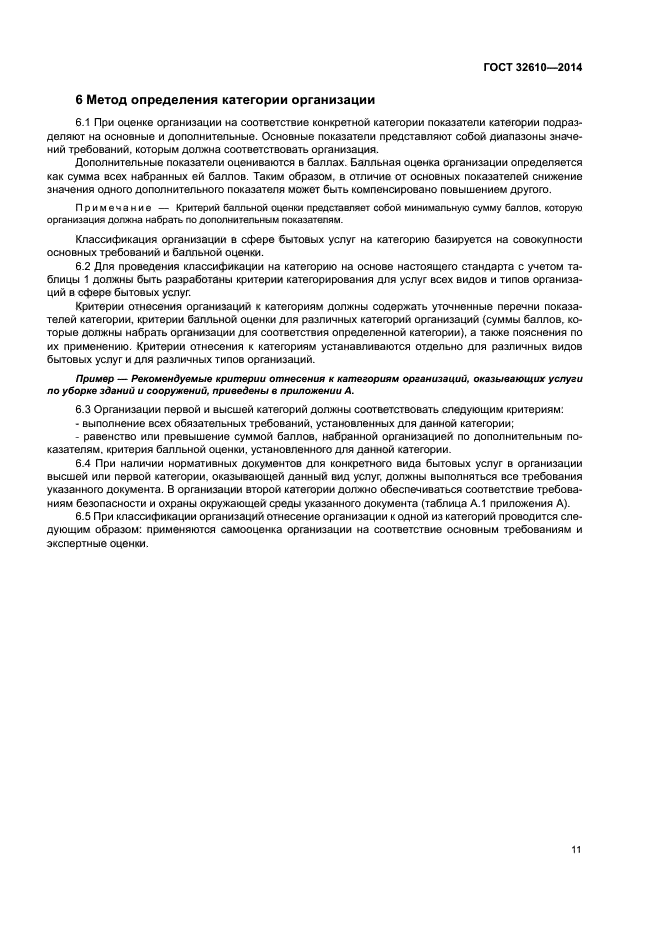 ГОСТ 32610—2014

6 Метод определения категории организации

6.1 При оценке организации на соответствие конкретной категории показатели категории подразделяют на основные и дополнительные. Основные показатели представляют собой диапазоны значений требований, которым должна соответствовать организация.

Дополнительные показатели оцениваются в баллах. Балльная оценка организации определяется как сумма всех набранных ей баллов. Таким образом, в отличие от основных показателей снижение значения одного дополнительного показателя может быть компенсировано повышением другого.

Примечание — Критерий балльной оценки представляет собой минимальную сумму баллов, которую организация должна набрать по дополнительным показателям.

Классификация организации в сфере бытовых услуг на категорию базируется на совокупности основных требований и балльной оценки.

6.2 Для проведения классификации на категорию на основе настоящего стандарта с учетом таблицы 1 должны быть разработаны критерии категорирования для услуг всех видов и типов организаций в сфере бытовых услуг.

Критерии отнесения организаций к категориям должны содержать уточненные перечни показателей категории, критерии балльной оценки для различных категорий организаций (суммы баллов, которые должны набрать организации для соответствия определенной категории), а также пояснения по их применению. Критерии отнесения к категориям устанавливаются отдельно для различных видов бытовых услуг и для различных типов организаций.

Пример — Рекомендуемые критерии отнесения к категориям организаций, оказывающих услуги по уборке зданий и сооружений, приведены в приложении А.

6.3 Организации первой и высшей категорий должны соответствовать следующим критериям:
- выполнение всех обязательных требований, установленных для данной категории;
- равенство или превышение суммой баллов, набранной организацией по дополнительным показателям, критерия балльной оценки, установленного для данной категории.

6.4 При наличии нормативных документов для конкретного вида бытовых услуг в организации высшей или первой категории, оказывающей данный вид услуг, должны выполняться все требования указанного документа. В организации второй категории должно обеспечиваться соответствие требованиям безопасности и охраны окружающей среды указанного документа (таблица А.1 приложения А).

6.5 При классификации организаций отнесение организации к одной из категорий проводится следующим образом: применяются самооценка организации на соответствие основным требованиям и экспертные оценки.

11